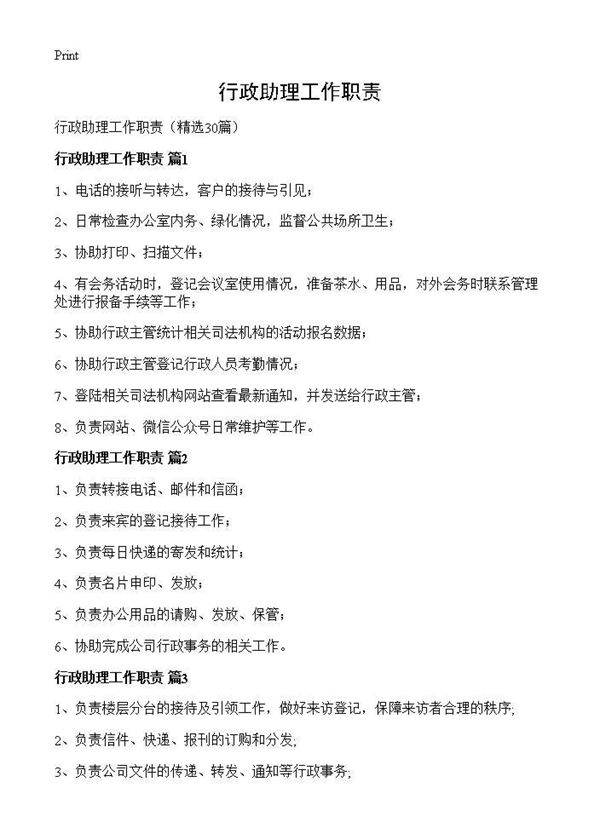 Print

行政助理工作职责

行政助理工作职责（精选30篇）

行政助理工作职责 篇1

1、电话的接听与转达，客户的接待与引见；

2、日常检查办公室内务、绿化情况，监督公共场所卫生；

3、协助打印、扫描文件；

4、有会务活动时，登记会议室使用情况，准备茶水、用品，对外会务时联系管理处进行报备手续等工作；

5、协助行政主管统计相关司法机构的活动报名数据；

6、协助行政主管登记行政人员考勤情况；

7、登陆相关司法机构网站查看最新通知，并发送给行政主管；

8、负责网站、微信公众号日常维护等工作。

行政助理工作职责 篇2

1、负责转接电话、邮件和信函；

2、负责来宾的登记接待工作；

3、负责每日快递的寄发和统计；

4、负责名片申印、发放；

5、负责办公用品的请购、发放、保管；

6、协助完成公司行政事务的相关工作。

行政助理工作职责 篇3

1、负责楼层分台的接待及引领工作，做好来访登记，保障来访者合理的秩序;

2、负责信件、快递、报刊的订购和分发;

3、负责公司文件的传递、转发、通知等行政事务;